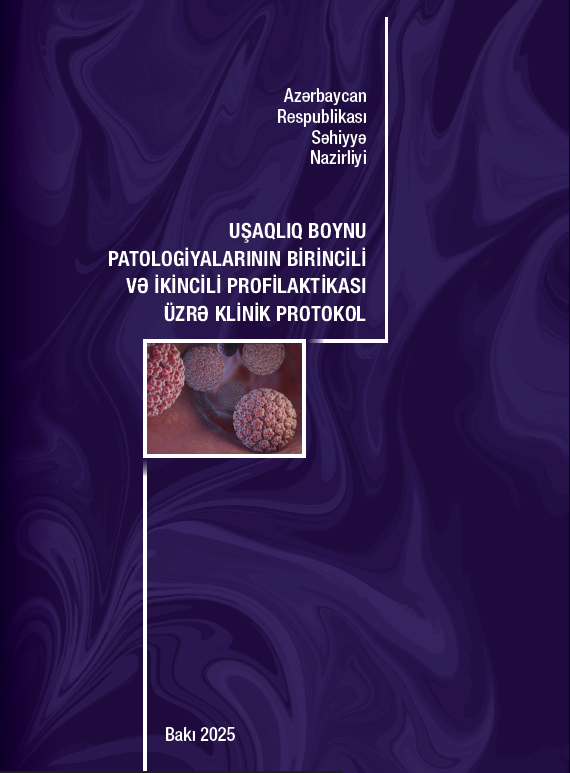 Azərbaycan
Respublikası
Səhiyyə
Nazirliyi

UŞAQLIQ BOYNU
PATOLOGİYALARININ BİRİNCİLİ
VƏ İKİNCİLİ PROFİLAKTİKASI
ÜZRƏ KLİNİK PROTOKOL

Bakı 2025